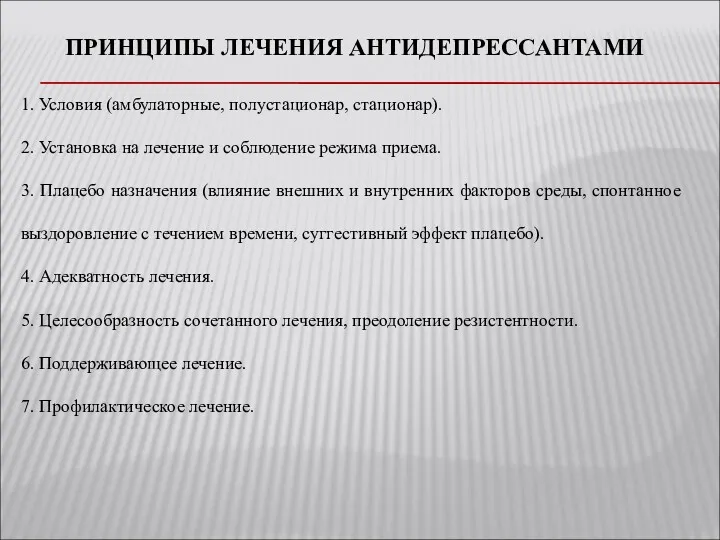 ПРИНЦИПЫ ЛЕЧЕНИЯ АНТИДЕПРЕССАНТАМИ

1. Условия (амбулаторные, полустационар, стационар).

2. Установка на лечение и соблюдение режима приема.

3. Плацебо назначения (влияние внешних и внутренних факторов среды, спонтанное выздоровление с течением времени, суггестивный эффект плацебо).

4. Адекватность лечения.

5. Целесообразность сочетанного лечения, преодоление резистентности.

6. Поддерживающее лечение.

7. Профилактическое лечение.